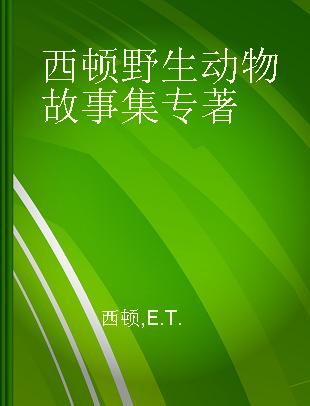 西顿野生动物故事集专著

西顿,E.T.